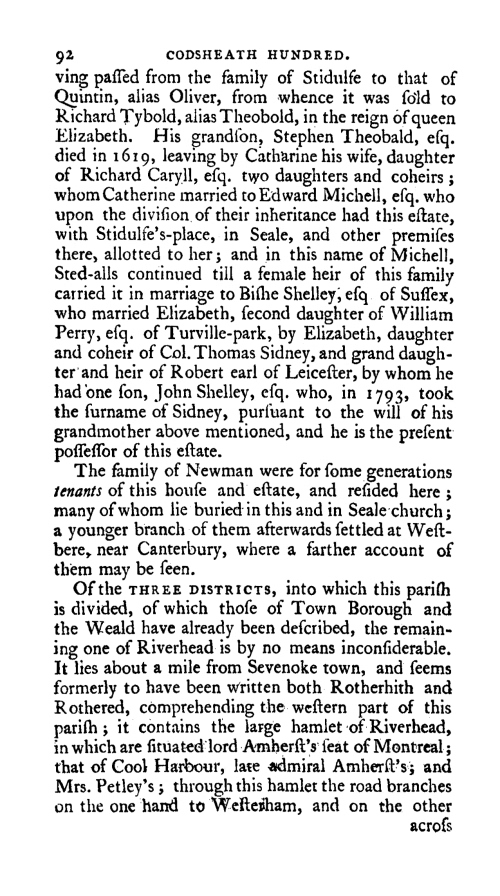 92 CODSHEATH HUNDRED.

ving paſſed from the family of Stidulfe to that of Quintin, alias Oliver, from whence it was ſold to Richard Tybold, alias Theobold, in the reign of queen Elizabeth. His grandſon, Stephen Theobald, eſq. died in 1619, leaving by Catharine his wife, daughter of Richard Caryll, eſq. two daughters and coheirs; whom Catherine married to Edward Michell, eſq. who upon the diviſion of their inheritance had this eſtate, with Stidulfe's-place, in Seale, and other premiſes there, allotted to her; and in this name of Michell, Sted-alls continued till a female heir of this family carried it in marriage to Biſhe Shelley, eſq of Suſſex, who married Elizabeth, ſecond daughter of William Perry, eſq. of Turville-park, by Elizabeth, daughter and coheir of Col. Thomas Sidney, and grand daughter and heir of Robert earl of Leiceſter, by whom he had one ſon, John Shelley, eſq. who, in 1793, took the ſurname of Sidney, purſuant to the will of his grandmother above mentioned, and he is the preſent poſſeſſor of this eſtate.

The family of Newman were for ſome generations tenants of this houſe and eſtate, and reſided here; many of whom lie buried in this and in Seale church; a younger branch of them afterwards ſettled at Weſtbere, near Canterbury, where a farther account of them may be ſeen.

Of the THREE DISTRICTS, into which this pariſh is divided, of which thoſe of Town Borough and the Weald have already been deſcribed, the remaining one of Riverhead is by no means inconſiderable. It lies about a mile from Sevenoke town, and ſeems formerly to have been written both Rotherhith and Rothered, comprehending the weſtern part of this pariſh; it contains the large hamlet of Riverhead, in which are ſituated lord Amherſt's ſeat of Montreal; that of Cool Harbour, late admiral Amherſt's; and Mrs. Petley's; through this hamlet the road branches on the one hand to Weſterham, and on the other

acroſs